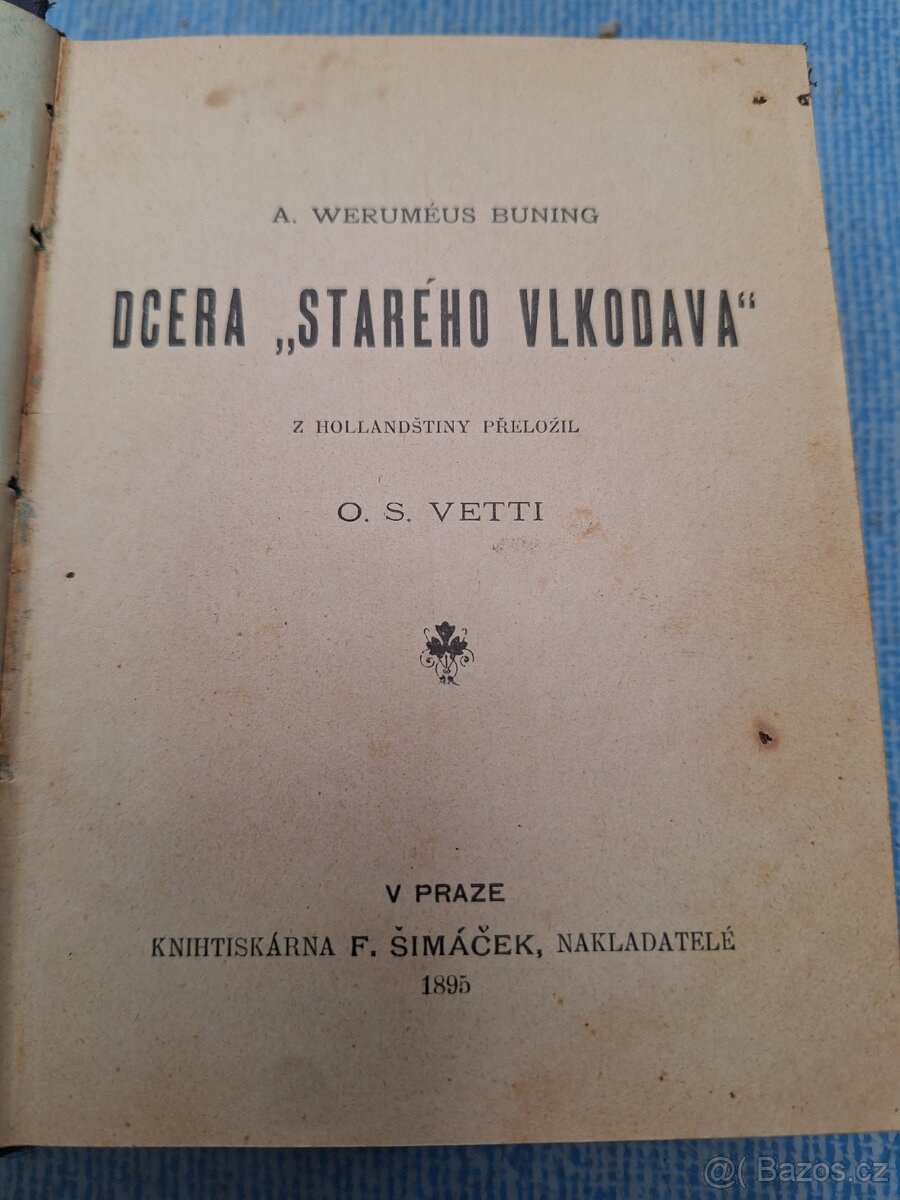 A. WERUMÉUS BUNING

DCERA „STARÉHO VLKODAVA“

Z HOLLANDŠTINY PŘELOŽIL

O. S. VETTI

V PRAZE

KNIHTISKÁRNA F. ŠIMÁČEK, NAKLADATELÉ

1895

@( Bazos.cz